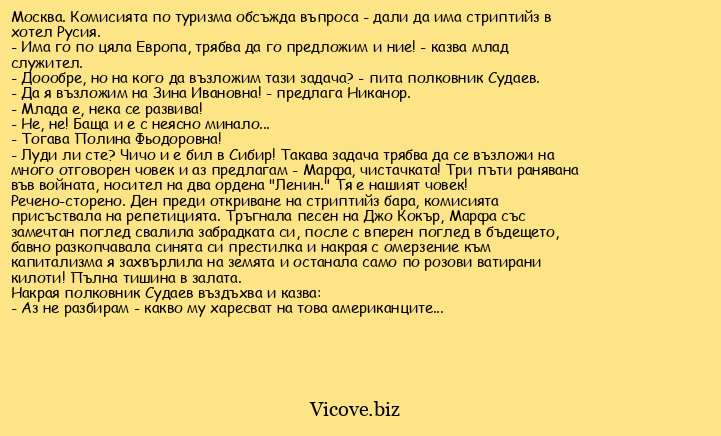 Москва. Комисията по туризма обсъжда въпроса - дали да има стриптийз в хотел Русия.
- Има го по цяла Европа, трябва да го предложим и ние! - казва млад служител.
- Доообре, но на кого да възложим тази задача? - пита полковник Судаев.
- Да я възложим на Зина Ивановна! - предлага Никанор.
- Млада е, нека се развива!
- Не, не! Баща и е с неясно минало...
- Тогава Полина Фьодоровна!
- Луди ли сте? Чичо и е бил в Сибир! Такава задача трябва да се възложи на много отговорен човек и аз предлагам - Марфа, чистачката! Три пъти ранявана във войната, носител на два ордена "Ленин." Тя е нашият човек!
Речено-сторено. Ден преди откриване на стриптийз бара, комисията присъствала на репетицията. Тръгнала песен на Джо Кокър, Марфа със замечтан поглед свалила забрадката си, после с вперен поглед в бъдещето, бавно разкопчавала синята си престилка и накрая с омерзение към капитализма я захвърлила на земята и останала само по розови ватирани килоти! Пълна тишина в залата.
Накрая полковник Судаев въздъхва и казва:
- Аз не разбирам - какво му харесват на това американците...

Vicove.biz